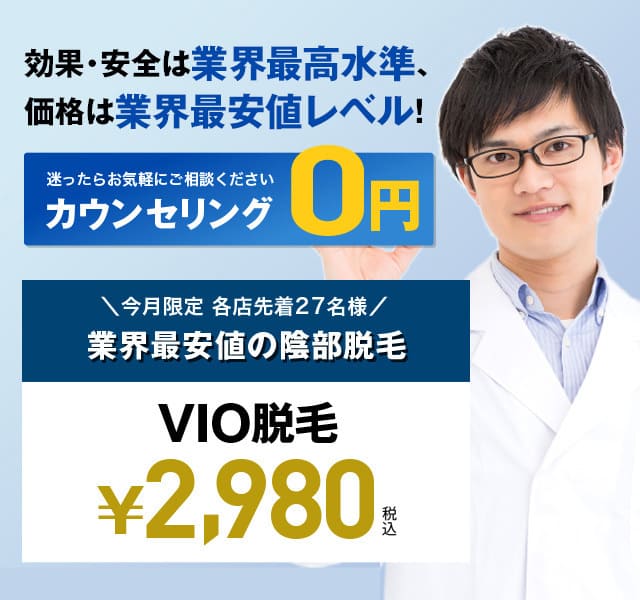 効果・安全は業界最高水準、
価格は業界最安値レベル!

迷ったらお気軽にご相談ください
カウンセリング 0円

＼今月限定 各店先着27名様／
業界最安値の陰部脱毛

VIO脱毛
¥2,980 税込